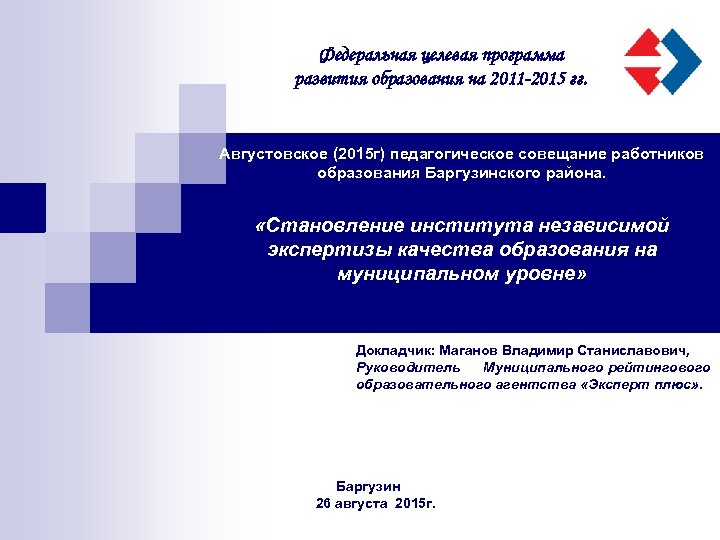 Федеральная целевая программа развития образования на 2011-2015 гг.

Августовское (2015г) педагогическое совещание работников образования Баргузинского района.

«Становление института независимой экспертизы качества образования на муниципальном уровне»

Докладчик: Маганов Владимир Станиславович, Руководитель Муниципального рейтингового образовательного агентства «Эксперт плюс».

Баргузин
26 августа 2015г.